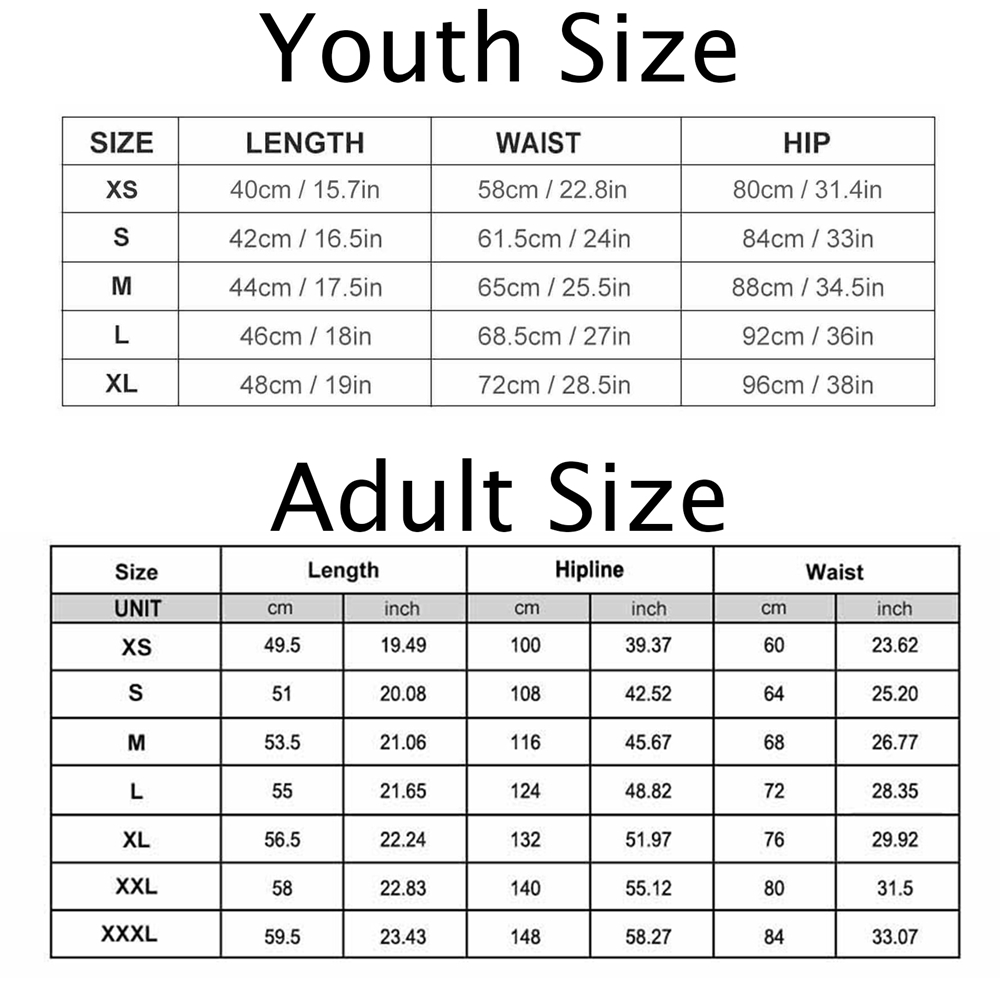 Youth Size

| SIZE | LENGTH | WAIST | HIP |
|---|---|---|---|
| XS | 40cm / 15.7in | 58cm / 22.8in | 80cm / 31.4in |
| S | 42cm / 16.5in | 61.5cm / 24in | 84cm / 33in |
| M | 44cm / 17.5in | 65cm / 25.5in | 88cm / 34.5in |
| L | 46cm / 18in | 68.5cm / 27in | 92cm / 36in |
| XL | 48cm / 19in | 72cm / 28.5in | 96cm / 38in |

Adult Size

| Size | Length | | Hipline | | Waist | |
|---|---|---|---|---|---|---|
| UNIT | cm | inch | cm | inch | cm | inch |
| XS | 49.5 | 19.49 | 100 | 39.37 | 60 | 23.62 |
| S | 51 | 20.08 | 108 | 42.52 | 64 | 25.20 |
| M | 53.5 | 21.06 | 116 | 45.67 | 68 | 26.77 |
| L | 55 | 21.65 | 124 | 48.82 | 72 | 28.35 |
| XL | 56.5 | 22.24 | 132 | 51.97 | 76 | 29.92 |
| XXL | 58 | 22.83 | 140 | 55.12 | 80 | 31.5 |
| XXXL | 59.5 | 23.43 | 148 | 58.27 | 84 | 33.07 |